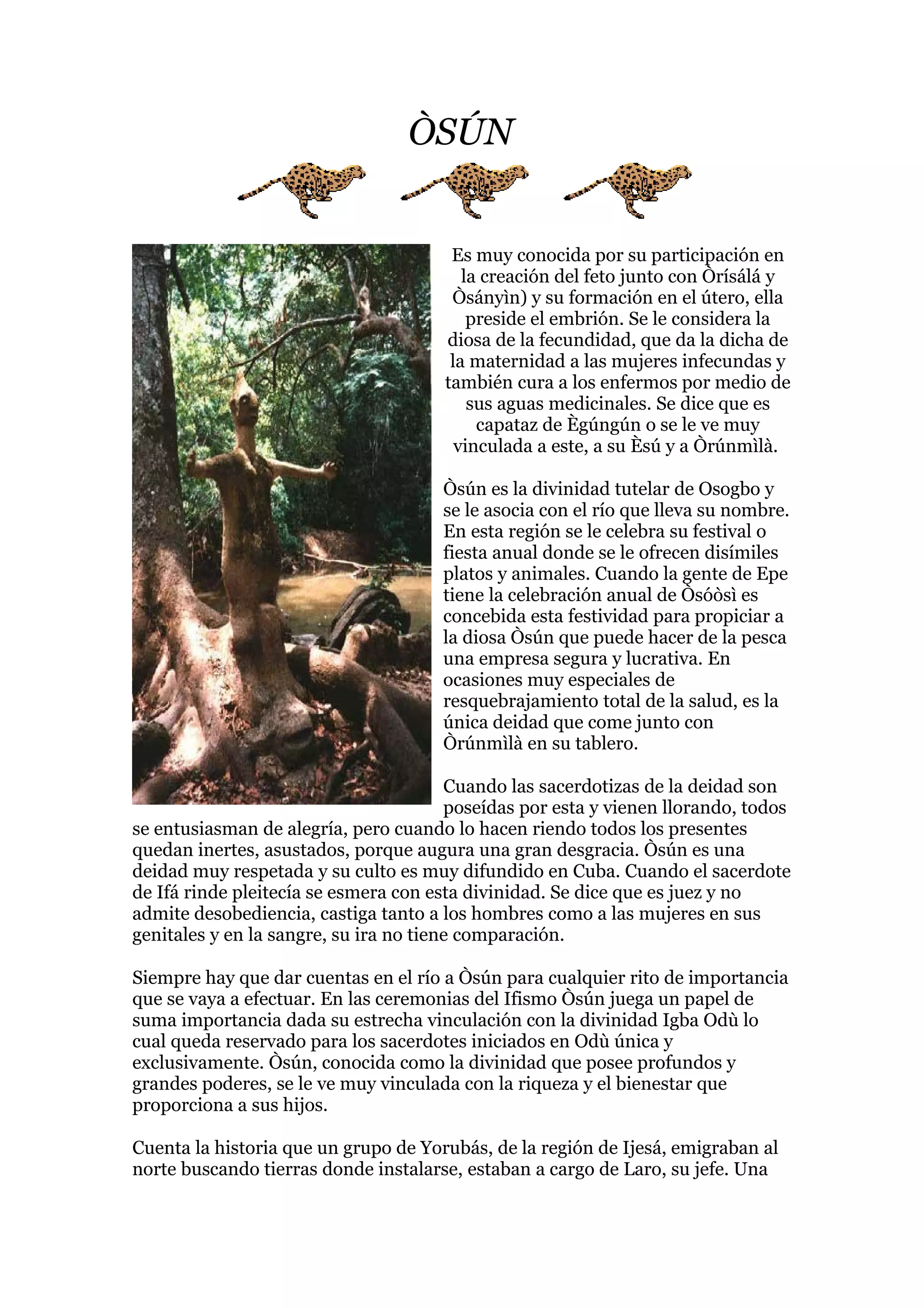 ÒSÚN

Es muy conocida por su participación en la creación del feto junto con Òrísálá y Òsányìn) y su formación en el útero, ella preside el embrión. Se le considera la diosa de la fecundidad, que da la dicha de la maternidad a las mujeres infecundas y también cura a los enfermos por medio de sus aguas medicinales. Se dice que es capataz de Ègúngún o se le ve muy vinculada a este, a su Èsú y a Òrúnmìlà.

Òsún es la divinidad tutelar de Osogbo y se le asocia con el río que lleva su nombre. En esta región se le celebra su festival o fiesta anual donde se le ofrecen disímiles platos y animales. Cuando la gente de Epe tiene la celebración anual de Òsóòsì es concebida esta festividad para propiciar a la diosa Òsún que puede hacer de la pesca una empresa segura y lucrativa. En ocasiones muy especiales de resquebrajamiento total de la salud, es la única deidad que come junto con Òrúnmìlà en su tablero.

Cuando las sacerdotizas de la deidad son poseídas por esta y vienen llorando, todos se entusiasman de alegría, pero cuando lo hacen riendo todos los presentes quedan inertes, asustados, porque augura una gran desgracia. Òsún es una deidad muy respetada y su culto es muy difundido en Cuba. Cuando el sacerdote de Ifá rinde pleitecía se esmera con esta divinidad. Se dice que es juez y no admite desobediencia, castiga tanto a los hombres como a las mujeres en sus genitales y en la sangre, su ira no tiene comparación.

Siempre hay que dar cuentas en el río a Òsún para cualquier rito de importancia que se vaya a efectuar. En las ceremonias del Ifismo Òsún juega un papel de suma importancia dada su estrecha vinculación con la divinidad Igba Odù lo cual queda reservado para los sacerdotes iniciados en Odù única y exclusivamente. Òsún, conocida como la divinidad que posee profundos y grandes poderes, se le ve muy vinculada con la riqueza y el bienestar que proporciona a sus hijos.

Cuenta la historia que un grupo de Yorubás, de la región de Ijesá, emigraban al norte buscando tierras donde instalarse, estaban a cargo de Laro, su jefe. Una